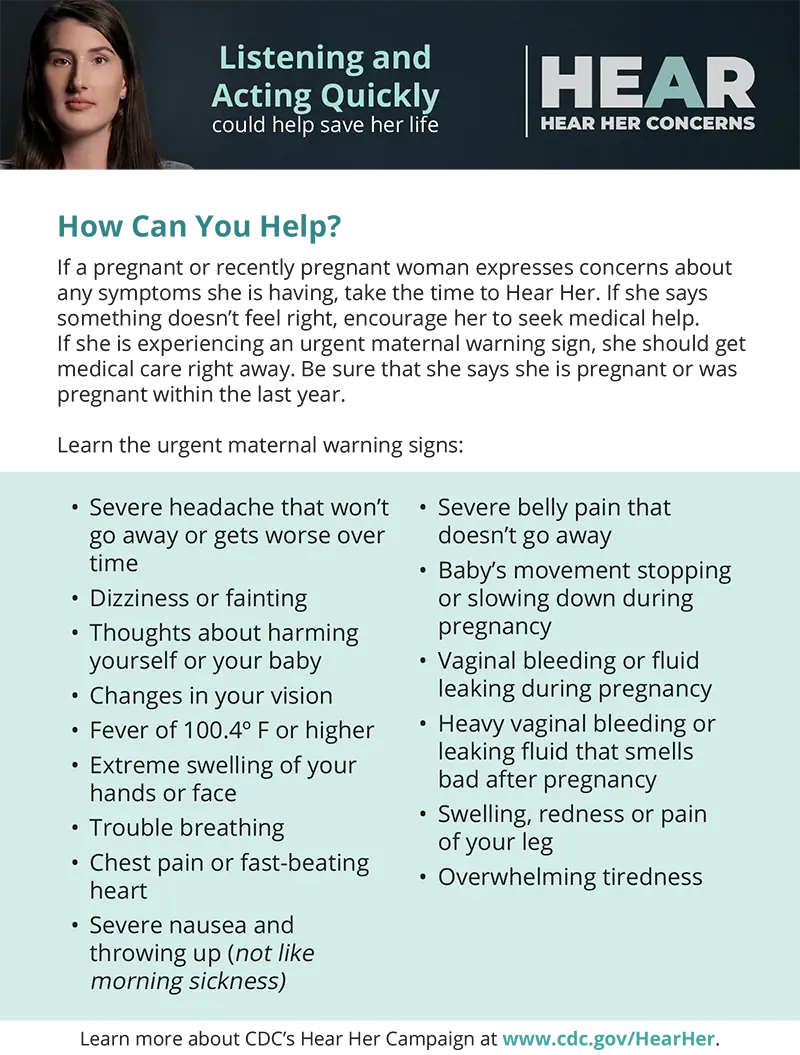 Listening and Acting Quickly
could help save her life

HEAR
HEAR HER CONCERNS

How Can You Help?

If a pregnant or recently pregnant woman expresses concerns about any symptoms she is having, take the time to Hear Her. If she says something doesn't feel right, encourage her to seek medical help. If she is experiencing an urgent maternal warning sign, she should get medical care right away. Be sure that she says she is pregnant or was pregnant within the last year.

Learn the urgent maternal warning signs:

• Severe headache that won't go away or gets worse over time
• Dizziness or fainting
• Thoughts about harming yourself or your baby
• Changes in your vision
• Fever of 100.4° F or higher
• Extreme swelling of your hands or face
• Trouble breathing
• Chest pain or fast-beating heart
• Severe nausea and throwing up (not like morning sickness)

• Severe belly pain that doesn't go away
• Baby's movement stopping or slowing down during pregnancy
• Vaginal bleeding or fluid leaking during pregnancy
• Heavy vaginal bleeding or leaking fluid that smells bad after pregnancy
• Swelling, redness or pain of your leg
• Overwhelming tiredness

Learn more about CDC's Hear Her Campaign at www.cdc.gov/HearHer.